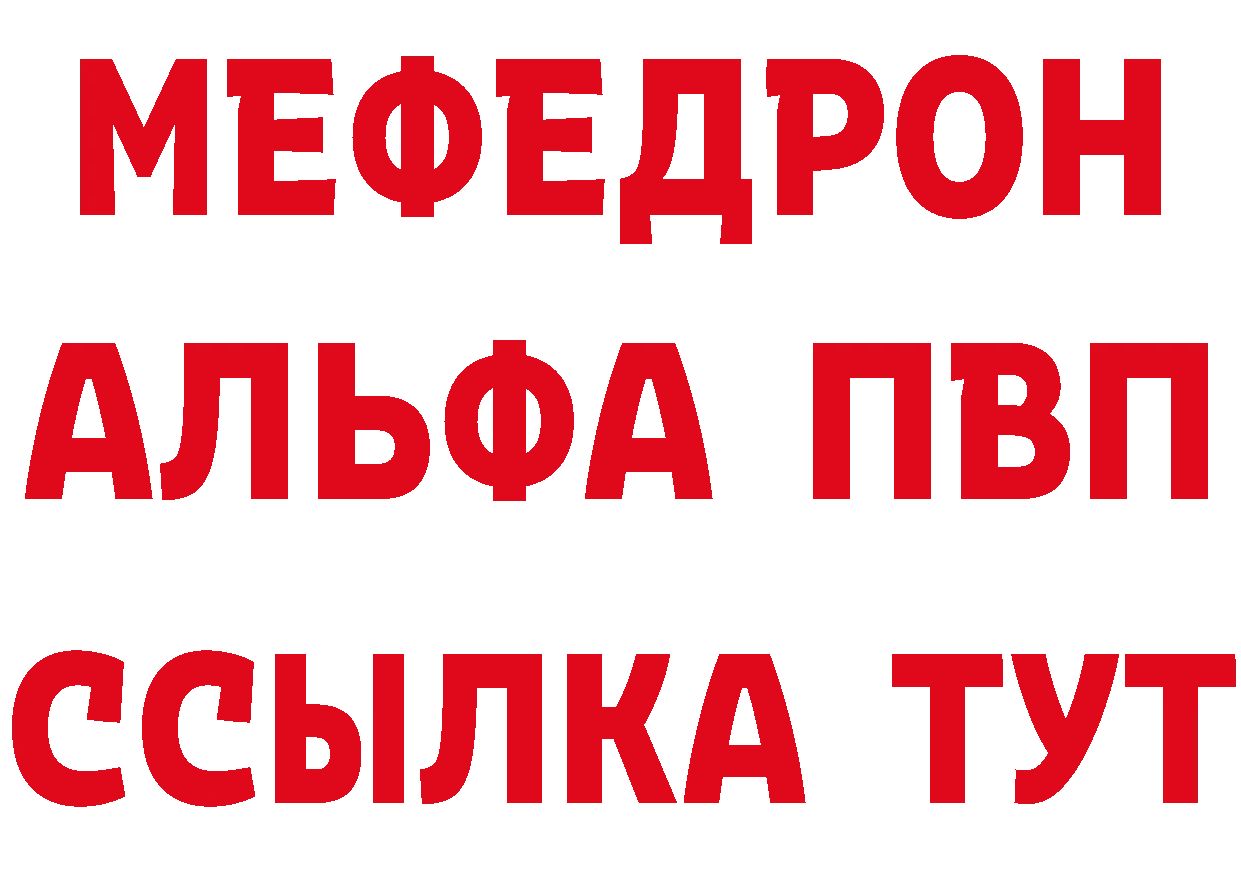 МЕФЕДРОН
АЛЬФА ПВП
ССЫЛКА ТУТ